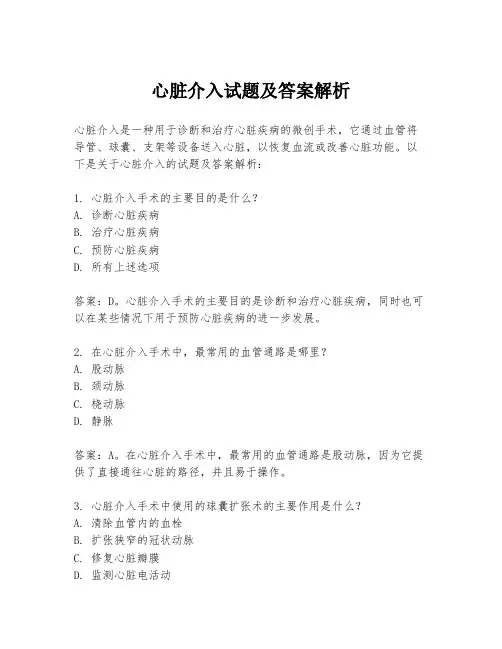 心脏介入试题及答案解析

心脏介入是一种用于诊断和治疗心脏疾病的微创手术，它通过血管将导管、球囊、支架等设备送入心脏，以恢复血流或改善心脏功能。以下是关于心脏介入的试题及答案解析：

1. 心脏介入手术的主要目的是什么？
A. 诊断心脏疾病
B. 治疗心脏疾病
C. 预防心脏疾病
D. 所有上述选项

答案：D。心脏介入手术的主要目的是诊断和治疗心脏疾病，同时也可以在某些情况下用于预防心脏疾病的进一步发展。

2. 在心脏介入手术中，最常用的血管通路是哪里？
A. 股动脉
B. 颈动脉
C. 桡动脉
D. 静脉

答案：A。在心脏介入手术中，最常用的血管通路是股动脉，因为它提供了直接通往心脏的路径，并且易于操作。

3. 心脏介入手术中使用的球囊扩张术的主要作用是什么？
A. 清除血管内的血栓
B. 扩张狭窄的冠状动脉
C. 修复心脏瓣膜
D. 监测心脏电活动